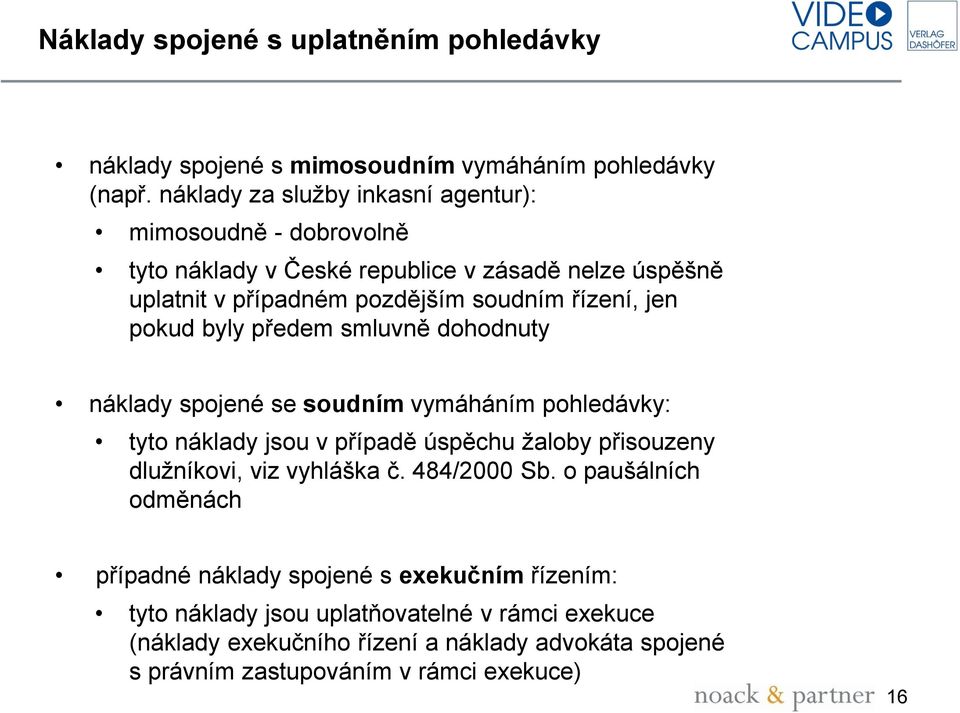 Náklady spojené s uplatněním pohledávky

VIDEO CAMPUS

VERLAG DASHÖFER

• náklady spojené s mimosoudním vymáháním pohledávky (např. náklady za služby inkasní agentur):
  • mimosoudně - dobrovolně
  • tyto náklady v České republice v zásadě nelze úspěšně uplatnit v případném pozdějším soudním řízení, jen pokud byly předem smluvně dohodnuty

• náklady spojené se soudním vymáháním pohledávky:
  • tyto náklady jsou v případě úspěchu žaloby přisouzeny dlužníkovi, viz vyhláška č. 484/2000 Sb. o paušálních odměnách

• případné náklady spojené s exekučním řízením:
  • tyto náklady jsou uplatňovatelné v rámci exekuce (náklady exekučního řízení a náklady advokáta spojené s právním zastupováním v rámci exekuce)

noack & partner 16